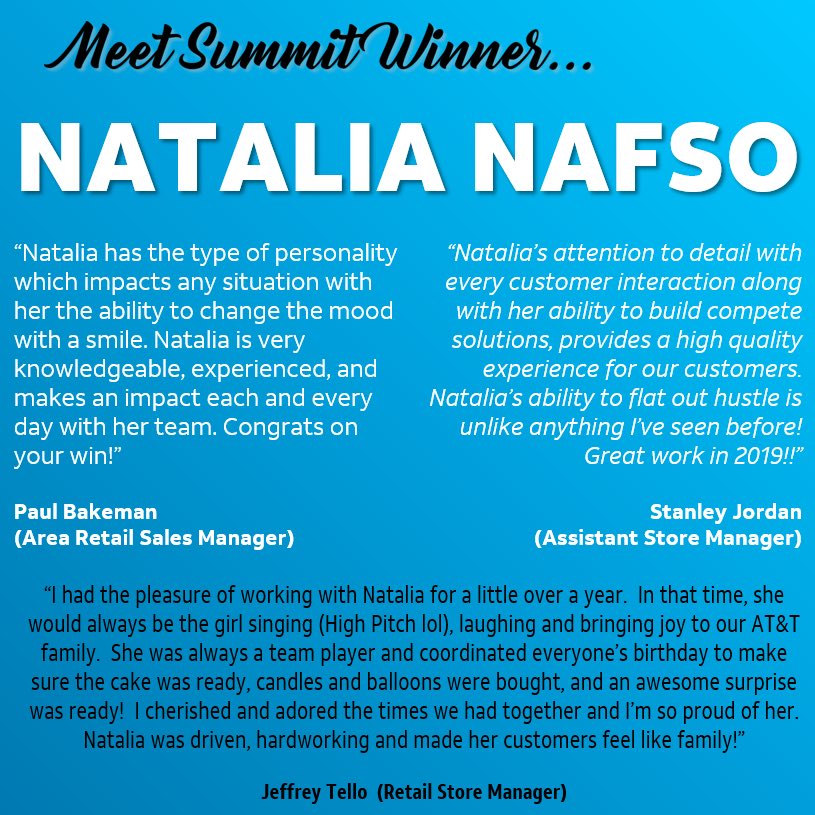 Meet Summit Winner...

NATALIA NAFSO

"Natalia has the type of personality which impacts any situation with her the ability to change the mood with a smile. Natalia is very knowledgeable, experienced, and makes an impact each and every day with her team. Congrats on your win!"

Paul Bakeman
(Area Retail Sales Manager)

"Natalia's attention to detail with every customer interaction along with her ability to build compete solutions, provides a high quality experience for our customers. Natalia's ability to flat out hustle is unlike anything I've seen before! Great work in 2019!!"

Stanley Jordan
(Assistant Store Manager)

"I had the pleasure of working with Natalia for a little over a year. In that time, she would always be the girl singing (High Pitch lol), laughing and bringing joy to our AT&T family. She was always a team player and coordinated everyone's birthday to make sure the cake was ready, candles and balloons were bought, and an awesome surprise was ready! I cherished and adored the times we had together and I'm so proud of her. Natalia was driven, hardworking and made her customers feel like family!"

Jeffrey Tello (Retail Store Manager)